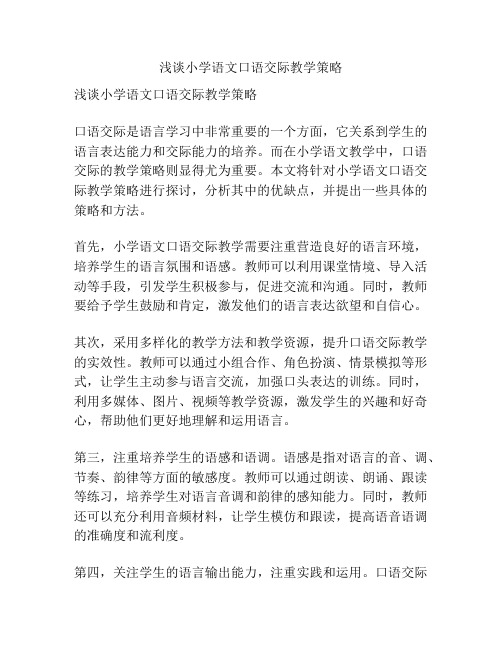 浅谈小学语文口语交际教学策略

浅谈小学语文口语交际教学策略

口语交际是语言学习中非常重要的一个方面，它关系到学生的语言表达能力和交际能力的培养。而在小学语文教学中，口语交际的教学策略则显得尤为重要。本文将针对小学语文口语交际教学策略进行探讨，分析其中的优缺点，并提出一些具体的策略和方法。

首先，小学语文口语交际教学需要注重营造良好的语言环境，培养学生的语言氛围和语感。教师可以利用课堂情境、导入活动等手段，引发学生积极参与，促进交流和沟通。同时，教师要给予学生鼓励和肯定，激发他们的语言表达欲望和自信心。

其次，采用多样化的教学方法和教学资源，提升口语交际教学的实效性。教师可以通过小组合作、角色扮演、情景模拟等形式，让学生主动参与语言交流，加强口头表达的训练。同时，利用多媒体、图片、视频等教学资源，激发学生的兴趣和好奇心，帮助他们更好地理解和运用语言。

第三，注重培养学生的语感和语调。语感是指对语言的音、调、节奏、韵律等方面的敏感度。教师可以通过朗读、朗诵、跟读等练习，培养学生对语言音调和韵律的感知能力。同时，教师还可以充分利用音频材料，让学生模仿和跟读，提高语音语调的准确度和流利度。

第四，关注学生的语言输出能力，注重实践和运用。口语交际